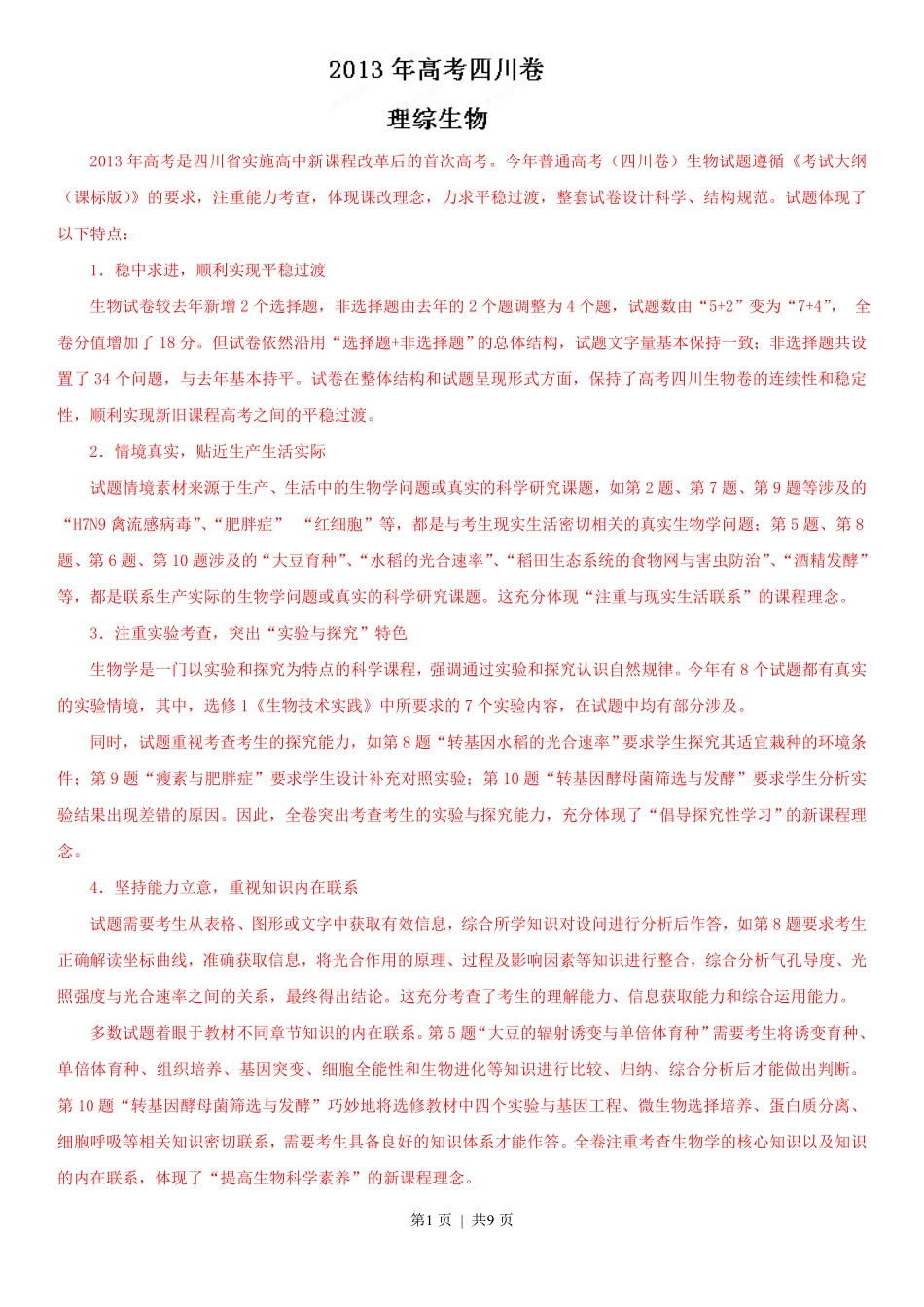 2013 年高考四川卷

理综生物

2013 年高考是四川省实施高中新课程改革后的首次高考。今年普通高考（四川卷）生物试题遵循《考试大纲（课标版）》的要求，注重能力考查，体现课改理念，力求平稳过渡，整套试卷设计科学、结构规范。试题体现了以下特点：

1．稳中求进，顺利实现平稳过渡

生物试卷较去年新增 2 个选择题，非选择题由去年的 2 个题调整为 4 个题，试题数由“5+2”变为“7+4”， 全卷分值增加了 18 分。但试卷依然沿用“选择题+非选择题”的总体结构，试题文字量基本保持一致；非选择题共设置了 34 个问题，与去年基本持平。试卷在整体结构和试题呈现形式方面，保持了高考四川生物卷的连续性和稳定性，顺利实现新旧课程高考之间的平稳过渡。

2．情境真实，贴近生产生活实际

试题情境素材来源于生产、生活中的生物学问题或真实的科学研究课题，如第 2 题、第 7 题、第 9 题等涉及的“H7N9 禽流感病毒”、“肥胖症” “红细胞”等，都是与考生现实生活密切相关的真实生物学问题；第 5 题、第 8 题、第 6 题、第 10 题涉及的“大豆育种”、“水稻的光合速率”、“稻田生态系统的食物网与害虫防治”、“酒精发酵”等，都是联系生产实际的生物学问题或真实的科学研究课题。这充分体现“注重与现实生活联系”的课程理念。

3．注重实验考查，突出“实验与探究”特色

生物学是一门以实验和探究为特点的科学课程，强调通过实验和探究认识自然规律。今年有 8 个试题都有真实的实验情境，其中，选修 1《生物技术实践》中所要求的 7 个实验内容，在试题中均有部分涉及。

同时，试题重视考查考生的探究能力，如第 8 题“转基因水稻的光合速率”要求学生探究其适宜栽种的环境条件；第 9 题“瘦素与肥胖症”要求学生设计补充对照实验；第 10 题“转基因酵母菌筛选与发酵”要求学生分析实验结果出现差错的原因。因此，全卷突出考查考生的实验与探究能力，充分体现了“倡导探究性学习”的新课程理念。

4．坚持能力立意，重视知识内在联系

试题需要考生从表格、图形或文字中获取有效信息，综合所学知识对设问进行分析后作答，如第 8 题要求考生正确解读坐标曲线，准确获取信息，将光合作用的原理、过程及影响因素等知识进行整合，综合分析气孔导度、光照强度与光合速率之间的关系，最终得出结论。这充分考查了考生的理解能力、信息获取能力和综合运用能力。

多数试题着眼于教材不同章节知识的内在联系。第 5 题“大豆的辐射诱变与单倍体育种”需要考生将诱变育种、单倍体育种、组织培养、基因突变、细胞全能性和生物进化等知识进行比较、归纳、综合分析后才能做出判断。第 10 题“转基因酵母菌筛选与发酵”巧妙地将选修教材中四个实验与基因工程、微生物选择培养、蛋白质分离、细胞呼吸等相关知识密切联系，需要考生具备良好的知识体系才能作答。全卷注重考查生物学的核心知识以及知识的内在联系，体现了“提高生物科学素养”的新课程理念。

第1 页 | 共9 页